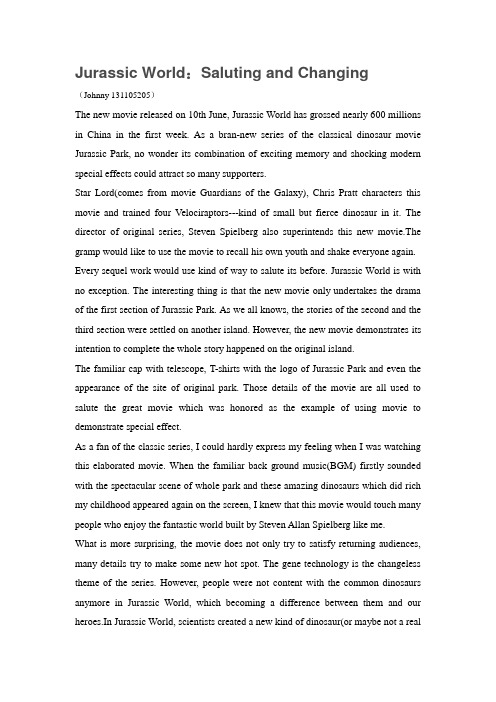 Jurassic World：Saluting and Changing

（Johnny 131105205）

The new movie released on 10th June, Jurassic World has grossed nearly 600 millions in China in the first week. As a bran-new series of the classical dinosaur movie Jurassic Park, no wonder its combination of exciting memory and shocking modern special effects could attract so many supporters.

Star Lord(comes from movie Guardians of the Galaxy), Chris Pratt characters this movie and trained four Velociraptors---kind of small but fierce dinosaur in it. The director of original series, Steven Spielberg also superintends this new movie.The gramp would like to use the movie to recall his own youth and shake everyone again.

Every sequel work would use kind of way to salute its before. Jurassic World is with no exception. The interesting thing is that the new movie only undertakes the drama of the first section of Jurassic Park. As we all knows, the stories of the second and the third section were settled on another island. However, the new movie demonstrates its intention to complete the whole story happened on the original island.

The familiar cap with telescope, T-shirts with the logo of Jurassic Park and even the appearance of the site of original park. Those details of the movie are all used to salute the great movie which was honored as the example of using movie to demonstrate special effect.

As a fan of the classic series, I could hardly express my feeling when I was watching this elaborated movie. When the familiar back ground music(BGM) firstly sounded with the spectacular scene of whole park and these amazing dinosaurs which did rich my childhood appeared again on the screen, I knew that this movie would touch many people who enjoy the fantastic world built by Steven Allan Spielberg like me.

What is more surprising, the movie does not only try to satisfy returning audiences, many details try to make some new hot spot. The gene technology is the changeless theme of the series. However, people were not content with the common dinosaurs anymore in Jurassic World, which becoming a difference between them and our heroes.In Jurassic World, scientists created a new kind of dinosaur(or maybe not a real